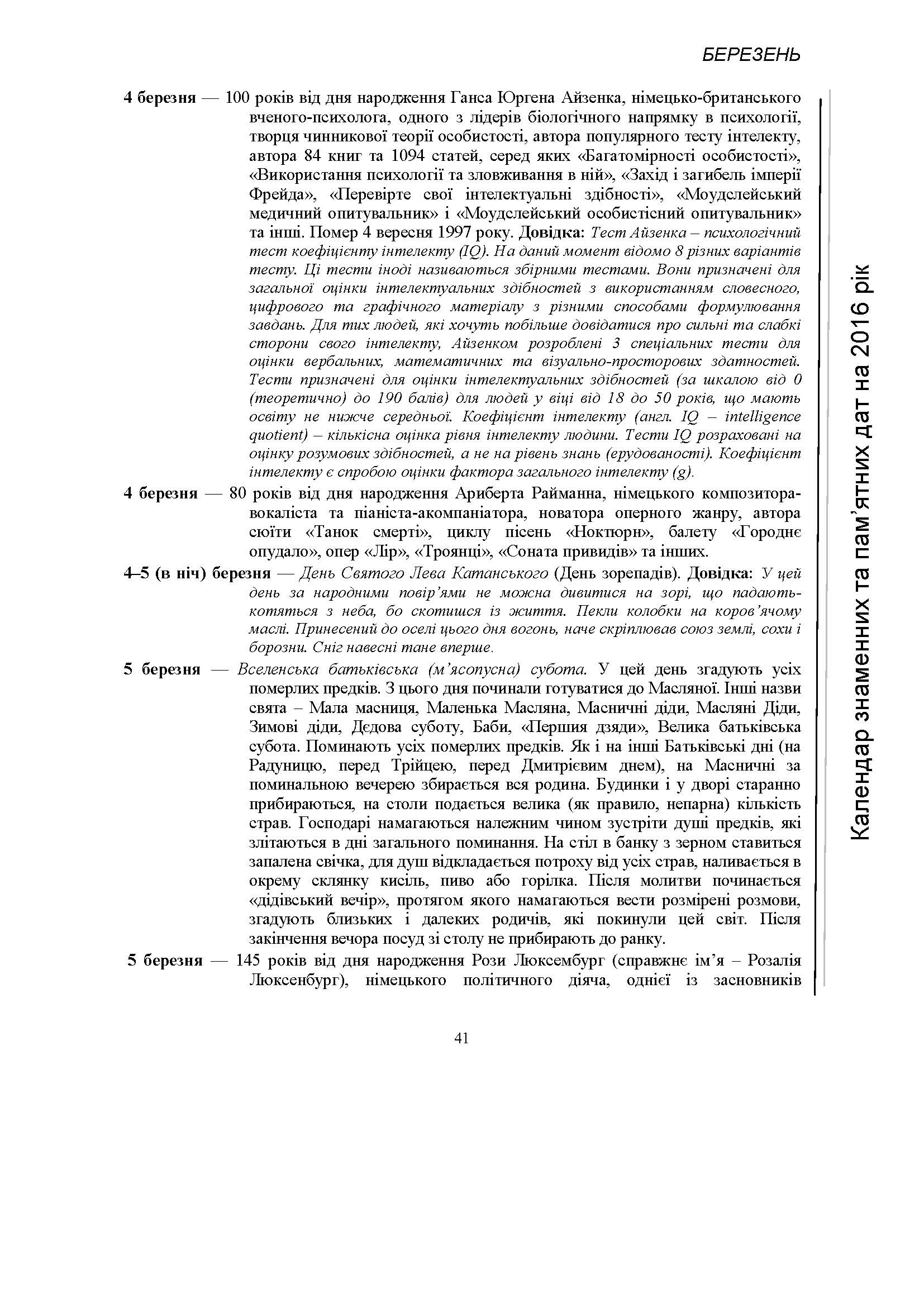 БЕРЕЗЕНЬ

4 березня — 100 років від дня народження Ганса Юргена Айзенка, німецько-британського вченого-психолога, одного з лідерів біологічного напрямку в психології, творця чинникової теорії особистості, автора популярного тесту інтелекту, автора 84 книг та 1094 статей, серед яких «Багатомірності особистості», «Використання психології та зловживання в ній», «Захід і загибель імперії Фрейда», «Перевірте свої інтелектуальні здібності», «Моудслейський медичний опитувальник» і «Моудслейський особистісний опитувальник» та інші. Помер 4 вересня 1997 року. Довідка: Тест Айзенка – психологічний тест коефіцієнту інтелекту (IQ). На даний момент відомо 8 різних варіантів тесту. Ці тести іноді називаються збірними тестами. Вони призначені для загальної оцінки інтелектуальних здібностей з використанням словесного, цифрового та графічного матеріалу з різними способами формулювання завдань. Для тих людей, які хочуть побільше довідатися про сильні та слабкі сторони свого інтелекту, Айзенком розроблені 3 спеціальних тести для оцінки вербальних, математичних та візуально-просторових здатностей. Тести призначені для оцінки інтелектуальних здібностей (за шкалою від 0 (теоретично) до 190 балів) для людей у віці від 18 до 50 років, що мають освіту не нижче середньої. Коефіцієнт інтелекту (англ. IQ – intelligence quotient) – кількісна оцінка рівня інтелекту людини. Тести IQ розраховані на оцінку розумових здібностей, а не на рівень знань (ерудованості). Коефіцієнт інтелекту є спробою оцінки фактора загального інтелекту (g).

4 березня — 80 років від дня народження Ариберта Райманна, німецького композитора-вокаліста та піаніста-акомпаніатора, новатора оперного жанру, автора сюїти «Танок смерті», циклу пісень «Ноктюрн», балету «Городнє опудало», опер «Лір», «Троянці», «Соната привидів» та інших.

4–5 (в ніч) березня — День Святого Лева Катанського (День зорепадів). Довідка: У цей день за народними повір'ями не можна дивитися на зорі, що падають-котяться з неба, бо скотишся із життя. Пекли колобки на коров'ячому маслі. Принесений до оселі цього дня вогонь, наче скріплював союз землі, сохи і борозни. Сніг навесні тане вперше.

5 березня — Вселенська батьківська (м'ясопусна) субота. У цей день згадують усіх померлих предків. З цього дня починали готуватися до Масляної. Інші назви свята – Мала масниця, Маленька Масляна, Масничні діди, Масляні Діди, Зимові діди, Дєдова суботу, Баби, «Першия дзяди», Велика батьківська субота. Поминають усіх померлих предків. Як і на інші Батьківські дні (на Радуницю, перед Трійцею, перед Дмитрієвим днем), на Масничні за поминальною вечерею збирається вся родина. Будинки і у дворі старанно прибираються, на столи подається велика (як правило, непарна) кількість страв. Господарі намагаються належним чином зустріти душі предків, які злітаються в дні загального поминання. На стіл в банку з зерном ставиться запалена свічка, для душ відкладається потроху від усіх страв, наливається в окрему склянку кисіль, пиво або горілка. Після молитви починається «дідівський вечір», протягом якого намагаються вести розмірені розмови, згадують близьких і далеких родичів, які покинули цей світ. Після закінчення вечора посуд зі столу не прибирають до ранку.

5 березня — 145 років від дня народження Рози Люксембург (справжнє ім'я – Розалія Люксенбург), німецького політичного діяча, однієї із засновників

Календар знаменних та пам'ятних дат на 2016 рік

41